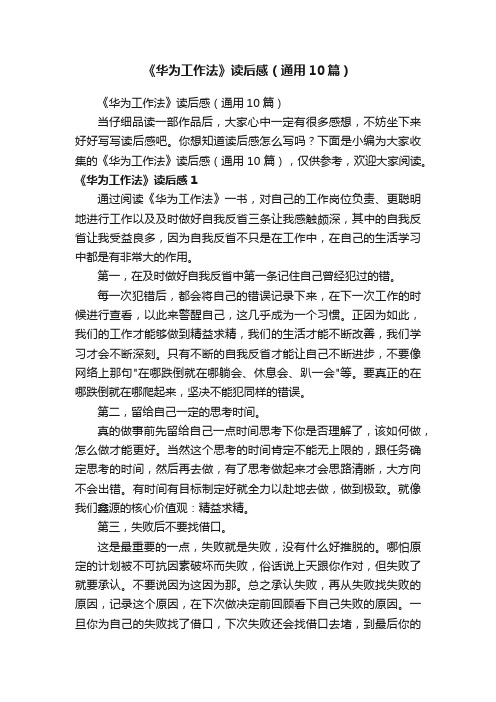 《华为工作法》读后感（通用10篇）

《华为工作法》读后感（通用10篇）

当仔细品读一部作品后，大家心中一定有很多感想，不妨坐下来好好写写读后感吧。你想知道读后感怎么写吗？下面是小编为大家收集的《华为工作法》读后感（通用10篇），仅供参考，欢迎大家阅读。

《华为工作法》读后感1

通过阅读《华为工作法》一书，对自己的工作岗位负责、更聪明地进行工作以及及时做好自我反省三条让我感触颇深，其中的自我反省让我受益良多，因为自我反省不只是在工作中，在自己的生活学习中都是有非常大的作用。

第一，在及时做好自我反省中第一条记住自己曾经犯过的错。

每一次犯错后，都会将自己的错误记录下来，在下一次工作的时候进行查看，以此来警醒自己，这几乎成为一个习惯。正因为如此，我们的工作才能够做到精益求精，我们的生活才能不断改善，我们学习才会不断深刻。只有不断的自我反省才能让自己不断进步，不要像网络上那句"在哪跌倒就在哪躺会、休息会、趴一会"等。要真正的在哪跌倒就在哪爬起来，坚决不能犯同样的错误。

第二，留给自己一定的思考时间。

真的做事前先留给自己一点时间思考下你是否理解了，该如何做，怎么做才能更好。当然这个思考的时间肯定不能无上限的，跟任务确定思考的时间，然后再去做，有了思考做起来才会思路清晰，大方向不会出错。有时间有目标制定好就全力以赴地去做，做到极致。就像我们鑫源的核心价值观：精益求精。

第三，失败后不要找借口。

这是最重要的一点，失败就是失败，没有什么好推脱的。哪怕原定的计划被不可抗因素破坏而失败，俗话说上天跟你作对，但失败了就要承认。不要说因为这因为那。总之承认失败，再从失败找失败的原因，记录这个原因，在下次做决定前回顾看下自己失败的原因。一旦你为自己的失败找了借口，下次失败还会找借口去堵，到最后你的